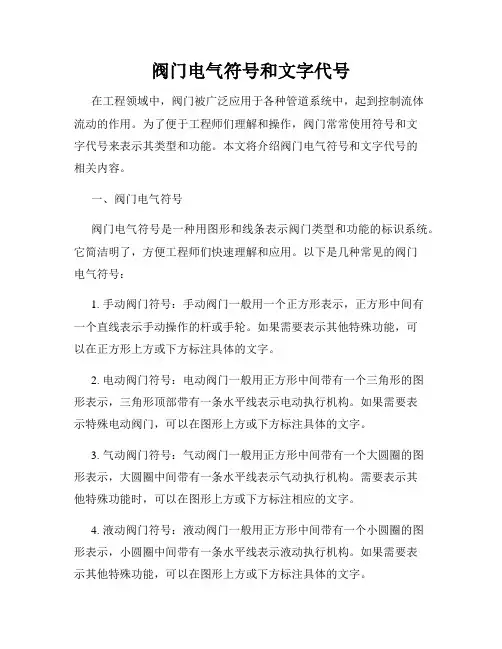 阀门电气符号和文字代号

在工程领域中，阀门被广泛应用于各种管道系统中，起到控制流体流动的作用。为了便于工程师们理解和操作，阀门常常使用符号和文字代号来表示其类型和功能。本文将介绍阀门电气符号和文字代号的相关内容。

一、阀门电气符号

阀门电气符号是一种用图形和线条表示阀门类型和功能的标识系统。它简洁明了，方便工程师们快速理解和应用。以下是几种常见的阀门电气符号：

1. 手动阀门符号：手动阀门一般用一个正方形表示，正方形中间有一个直线表示手动操作的杆或手轮。如果需要表示其他特殊功能，可以在正方形上方或下方标注具体的文字。

2. 电动阀门符号：电动阀门一般用正方形中间带有一个三角形的图形表示，三角形顶部带有一条水平线表示电动执行机构。如果需要表示特殊电动阀门，可以在图形上方或下方标注具体的文字。

3. 气动阀门符号：气动阀门一般用正方形中间带有一个大圆圈的图形表示，大圆圈中间带有一条水平线表示气动执行机构。需要表示其他特殊功能时，可以在图形上方或下方标注相应的文字。

4. 液动阀门符号：液动阀门一般用正方形中间带有一个小圆圈的图形表示，小圆圈中间带有一条水平线表示液动执行机构。如果需要表示其他特殊功能，可以在图形上方或下方标注具体的文字。